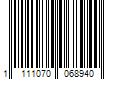 1 111070 068940